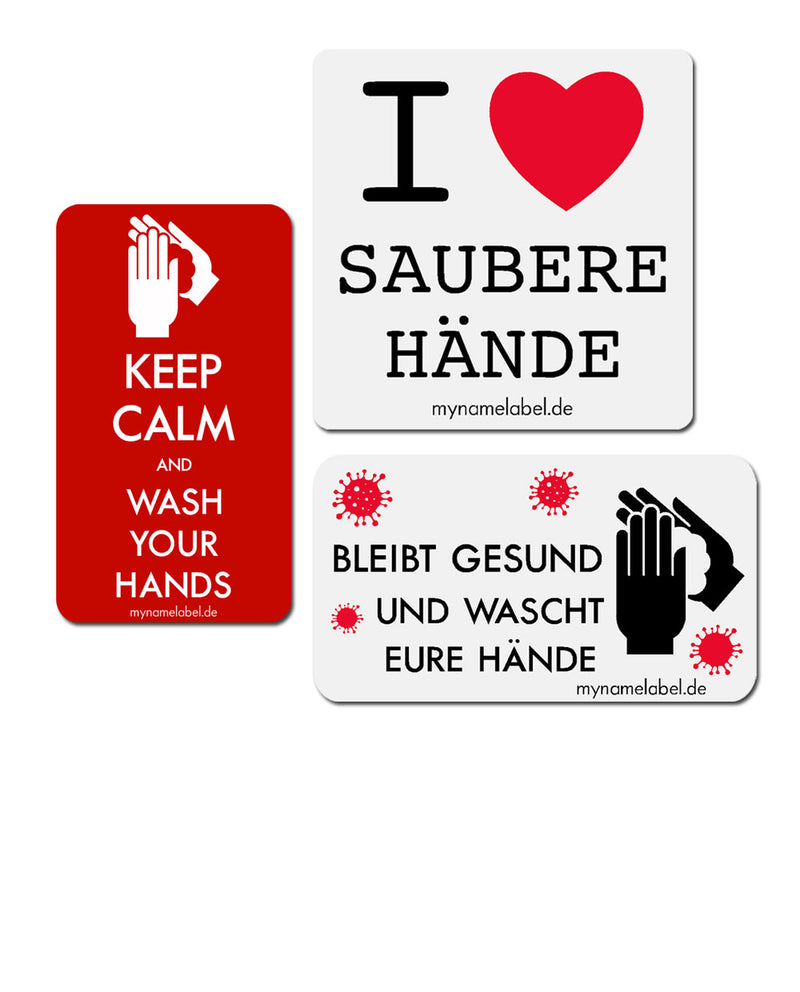 KEEP CALM AND WASH YOUR HANDS
mynamelabel.de

I
SAUBERE HÄNDE
mynamelabel.de

BLEIBT GESUND UND WASCHT EURE HÄNDE
mynamelabel.de